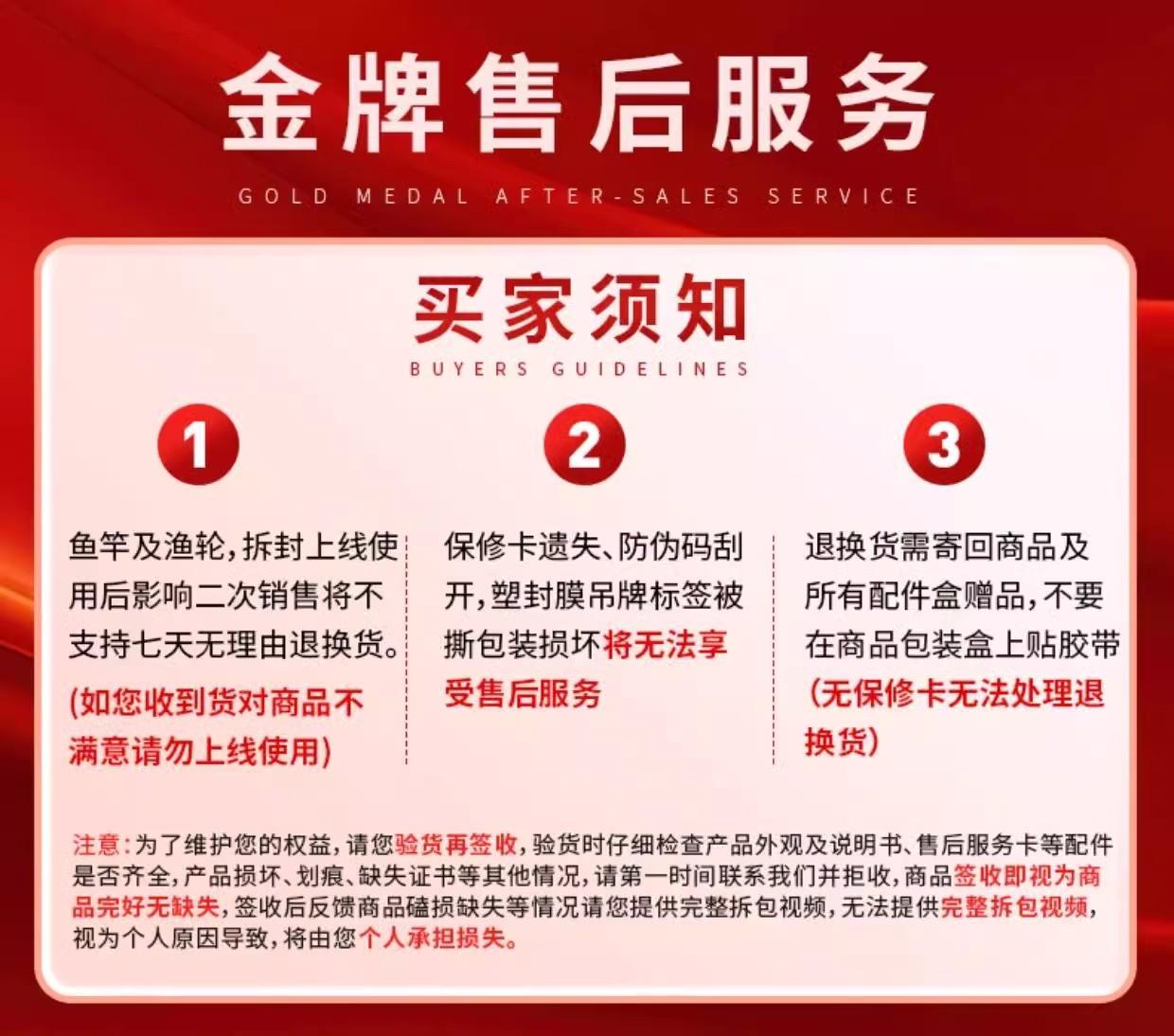 金牌售后服务

GOLD MEDAL AFTER-SALES SERVICE

买家须知

BUYERS GUIDELINES

1

鱼竿及渔轮，拆封上线使用后影响二次销售将不支持七天无理由退换货。

(如您收到货对商品不满意请勿上线使用)

2

保修卡遗失、防伪码刮开，塑封膜吊牌标签被撕包装损坏将无法享受售后服务

3

退换货需寄回商品及所有配件盒赠品，不要在商品包装盒上贴胶带

(无保修卡无法处理退换货)

注意：为了维护您的权益，请您验货再签收，验货时仔细检查产品外观及说明书、售后服务卡等配件是否齐全，产品损坏、划痕、缺失证书等其他情况，请第一时间联系我们并拒收，商品签收即视为商品完好无缺失，签收后反馈商品磕损缺失等情况请您提供完整拆包视频，无法提供完整拆包视频，视为个人原因导致，将由您个人承担损失。